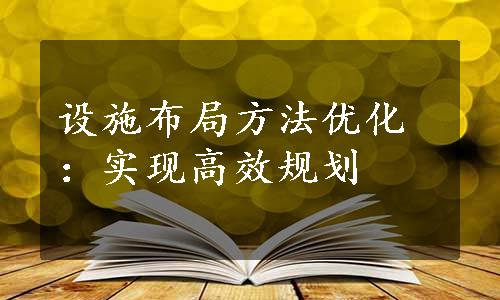 设施布局方法优化：实现高效规划